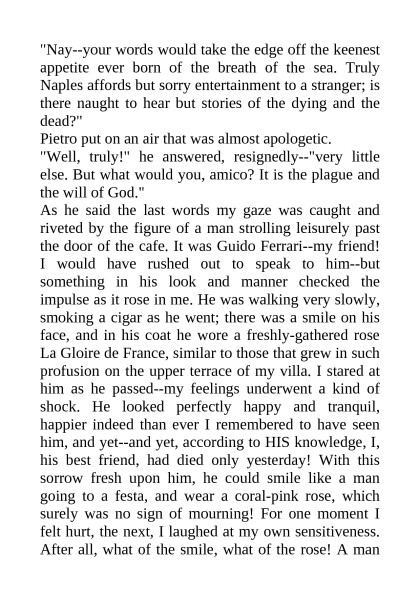 "Nay--your words would take the edge off the keenest appetite ever born of the breath of the sea. Truly Naples affords but sorry entertainment to a stranger; is there naught to hear but stories of the dying and the dead?"

Pietro put on an air that was almost apologetic.

"Well, truly!" he answered, resignedly--"very little else. But what would you, amico? It is the plague and the will of God."

As he said the last words my gaze was caught and riveted by the figure of a man strolling leisurely past the door of the cafe. It was Guido Ferrari--my friend! I would have rushed out to speak to him--but something in his look and manner checked the impulse as it rose in me. He was walking very slowly, smoking a cigar as he went; there was a smile on his face, and in his coat he wore a freshly-gathered rose La Gloire de France, similar to those that grew in such profusion on the upper terrace of my villa. I stared at him as he passed--my feelings underwent a kind of shock. He looked perfectly happy and tranquil, happier indeed than ever I remembered to have seen him, and yet--and yet, according to HIS knowledge, I, his best friend, had died only yesterday! With this sorrow fresh upon him, he could smile like a man going to a festa, and wear a coral-pink rose, which surely was no sign of mourning! For one moment I felt hurt, the next, I laughed at my own sensitiveness. After all, what of the smile, what of the rose! A man